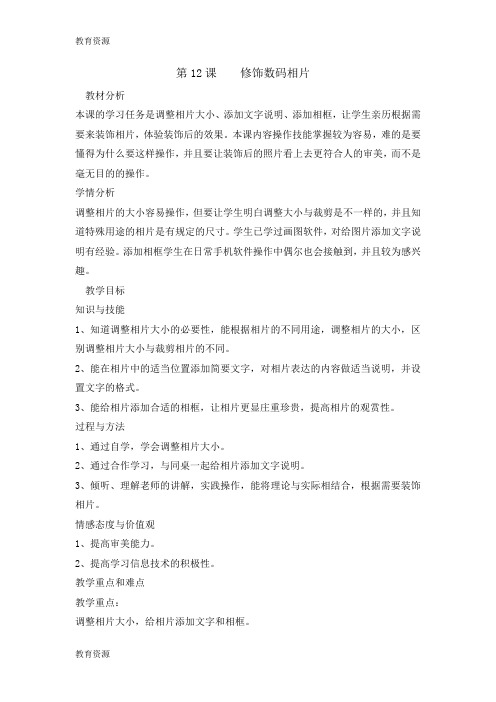 教育资源

第 12 课　　修饰数码相片

教材分析

本课的学习任务是调整相片大小、添加文字说明、添加相框，让学生亲历根据需要来装饰相片，体验装饰后的效果。本课内容操作技能掌握较为容易，难的是要懂得为什么要这样操作，并且要让装饰后的照片看上去更符合人的审美，而不是毫无目的的操作。

学情分析

调整相片的大小容易操作，但要让学生明白调整大小与裁剪是不一样的，并且知道特殊用途的相片是有规定的尺寸。学生已学过画图软件，对给图片添加文字说明有经验。添加相框学生在日常手机软件操作中偶尔也会接触到，并且较为感兴趣。

教学目标

知识与技能

1、知道调整相片大小的必要性，能根据相片的不同用途，调整相片的大小，区别调整相片大小与裁剪相片的不同。

2、能在相片中的适当位置添加简要文字，对相片表达的内容做适当说明，并设置文字的格式。

3、能给相片添加合适的相框，让相片更显庄重珍贵，提高相片的观赏性。

过程与方法

1、通过自学，学会调整相片大小。

2、通过合作学习，与同桌一起给相片添加文字说明。

3、倾听、理解老师的讲解，实践操作，能将理论与实际相结合，根据需要装饰相片。

情感态度与价值观

1、提高审美能力。

2、提高学习信息技术的积极性。

教学重点和难点

教学重点：

调整相片大小，给相片添加文字和相框。

教育资源